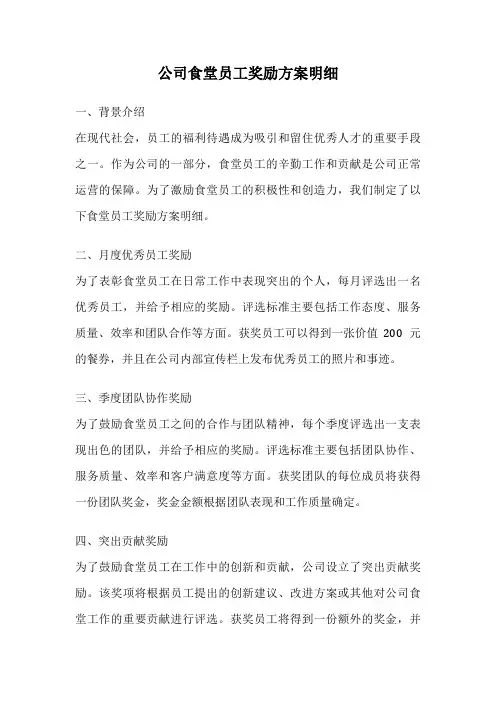 公司食堂员工奖励方案明细

一、背景介绍

在现代社会，员工的福利待遇成为吸引和留住优秀人才的重要手段之一。作为公司的一部分，食堂员工的辛勤工作和贡献是公司正常运营的保障。为了激励食堂员工的积极性和创造力，我们制定了以下食堂员工奖励方案明细。

二、月度优秀员工奖励

为了表彰食堂员工在日常工作中表现突出的个人，每月评选出一名优秀员工，并给予相应的奖励。评选标准主要包括工作态度、服务质量、效率和团队合作等方面。获奖员工可以得到一张价值 200 元的餐券，并且在公司内部宣传栏上发布优秀员工的照片和事迹。

三、季度团队协作奖励

为了鼓励食堂员工之间的合作与团队精神，每个季度评选出一支表现出色的团队，并给予相应的奖励。评选标准主要包括团队协作、服务质量、效率和客户满意度等方面。获奖团队的每位成员将获得一份团队奖金，奖金金额根据团队表现和工作质量确定。

四、突出贡献奖励

为了鼓励食堂员工在工作中的创新和贡献，公司设立了突出贡献奖励。该奖项将根据员工提出的创新建议、改进方案或其他对公司食堂工作的重要贡献进行评选。获奖员工将得到一份额外的奖金，并